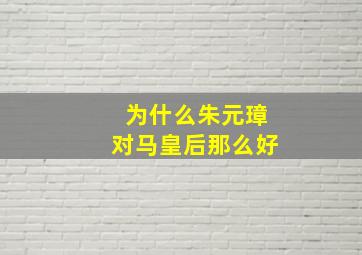 为什么朱元璋
对马皇后那么好